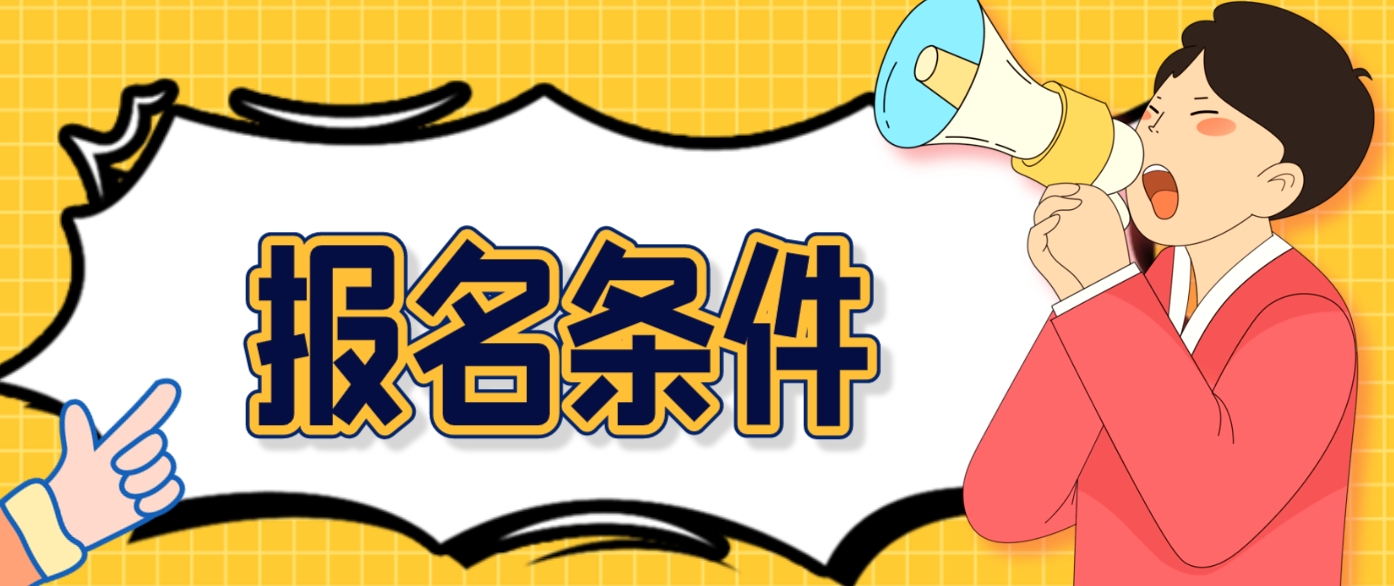 报名条件